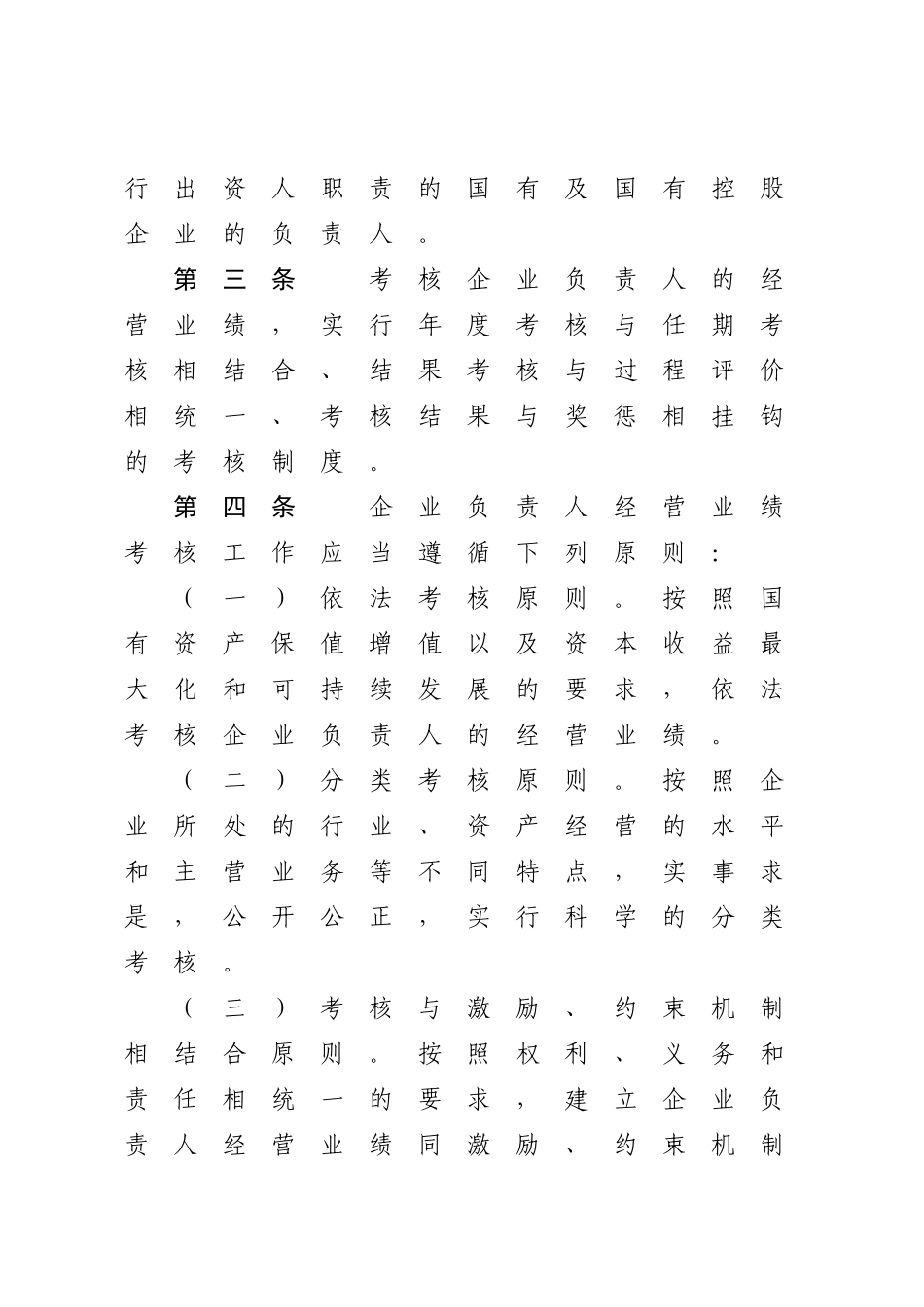 行出资人职责的国有及国有控股企业的负责人。

第三条　考核企业负责人的经营业绩，实行年度考核与任期考核相结合、结果考核与过程评价相统一、考核结果与奖惩相挂钩的考核制度。

第四条　企业负责人经营业绩考核工作应当遵循下列原则：

（一）依法考核原则。按照国有资产保值增值以及资本收益最大化和可持续发展的要求，依法考核企业负责人的经营业绩。

（二）分类考核原则。按照企业所处的行业、资产经营的水平和主营业务等不同特点，实事求是，公开公正，实行科学的分类考核。

（三）考核与激励、约束机制相结合原则。按照权利、义务和责任相统一的要求，建立企业负责人经营业绩同激励、约束机制